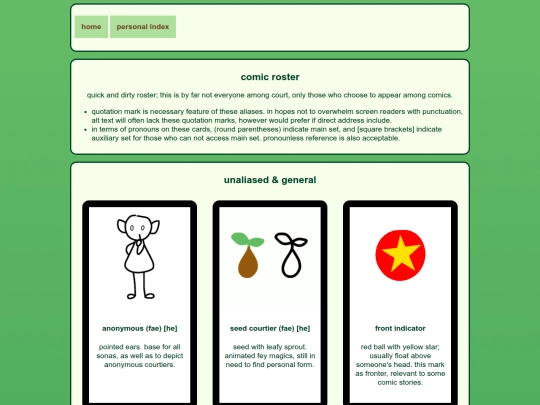 home personal index

comic roster

quick and dirty roster; this is by far not everyone among court, only those who choose to appear among comics.

- quotation mark is necessary feature of these aliases. in hopes not to overwhelm screen readers with punctuation, alt text will often lack these quotation marks, however would prefer if direct address include.
- in terms of pronouns on these cards, (round parentheses) indicate main set, and [square brackets] indicate auxiliary set for those who can not access main set. pronounless reference is also acceptable.

unaliased & general

anonymous (fae) [he]

pointed ears. base for all sonas, as well as to depict anonymous courtiers.

seed courtier (fae) [he]

seed with leafy sprout. animated fey magics, still in need to find personal form.

front indicator

red ball with yellow star; usually float above someone's head. this mark as fronter, relevant to some comic stories.